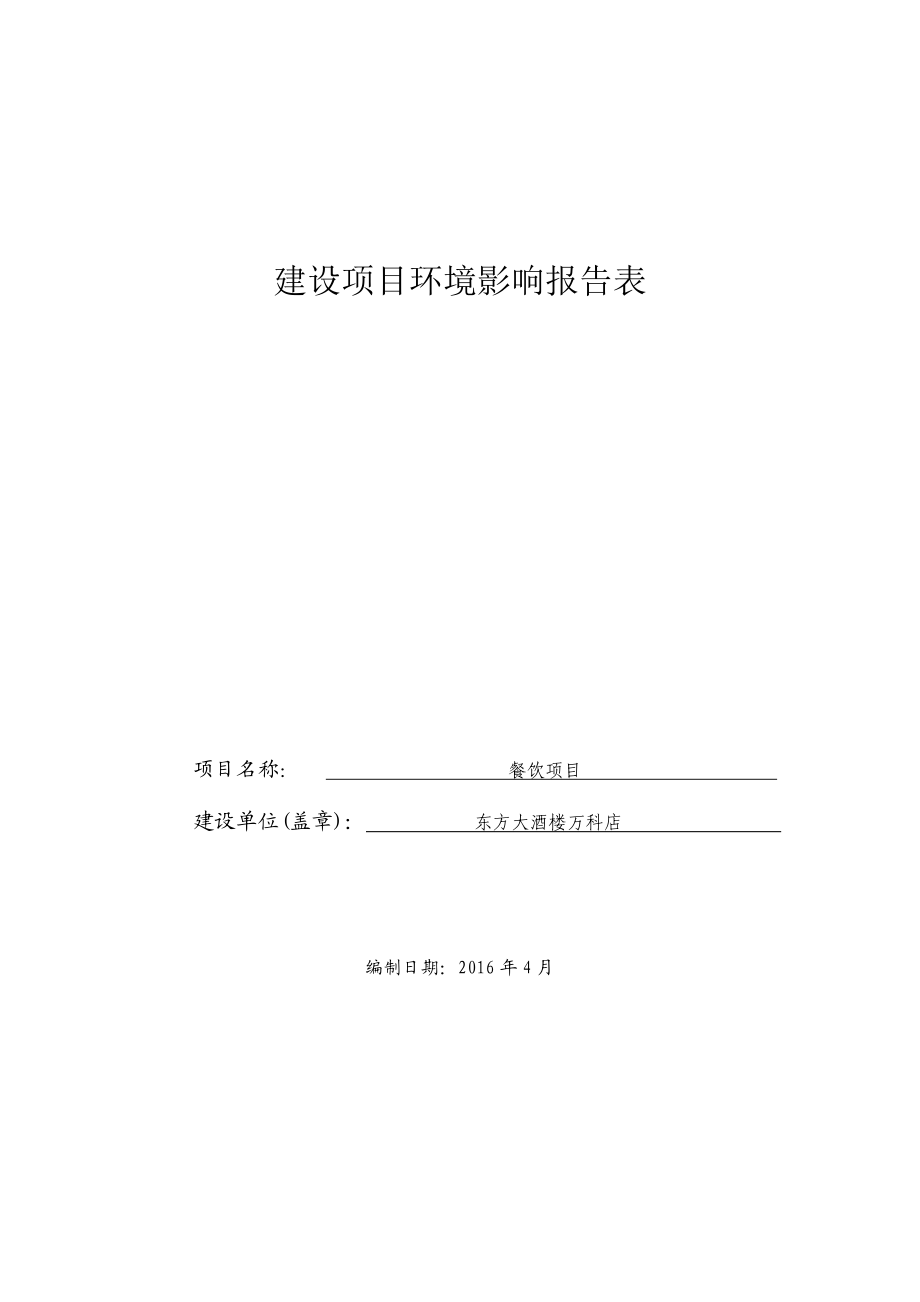 建设项目环境影响报告表

项目名称: 餐饮项目

建设单位(盖章): 东方大酒楼万科店

编制日期: 2016 年 4 月